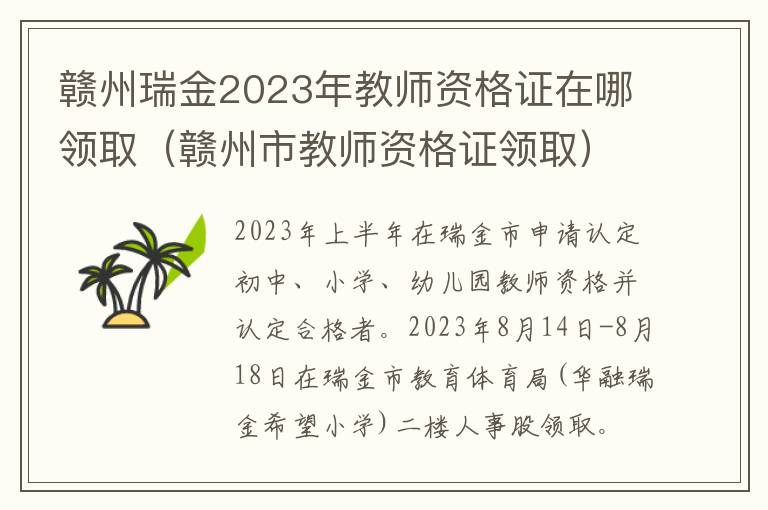 赣州瑞金2023年教师资格证在哪领取（赣州市教师资格证领取）

2023年上半年在瑞金市申请认定初中、小学、幼儿园教师资格并认定合格者。2023年8月14日-8月18日在瑞金市教育体育局（华融瑞金希望小学）二楼人事股领取。